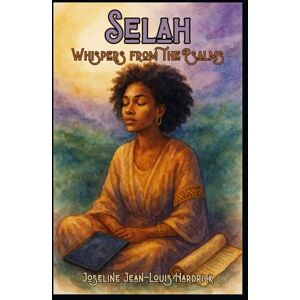 SELAH
WHISPERS FROM THE PSALMS

JOSELINE JEAN-LOUIS HARDRICK